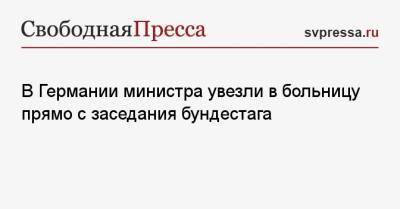 СвободнаяПресса svpressa.ru

В Германии министра увезли в больницу прямо с заседания бундестага